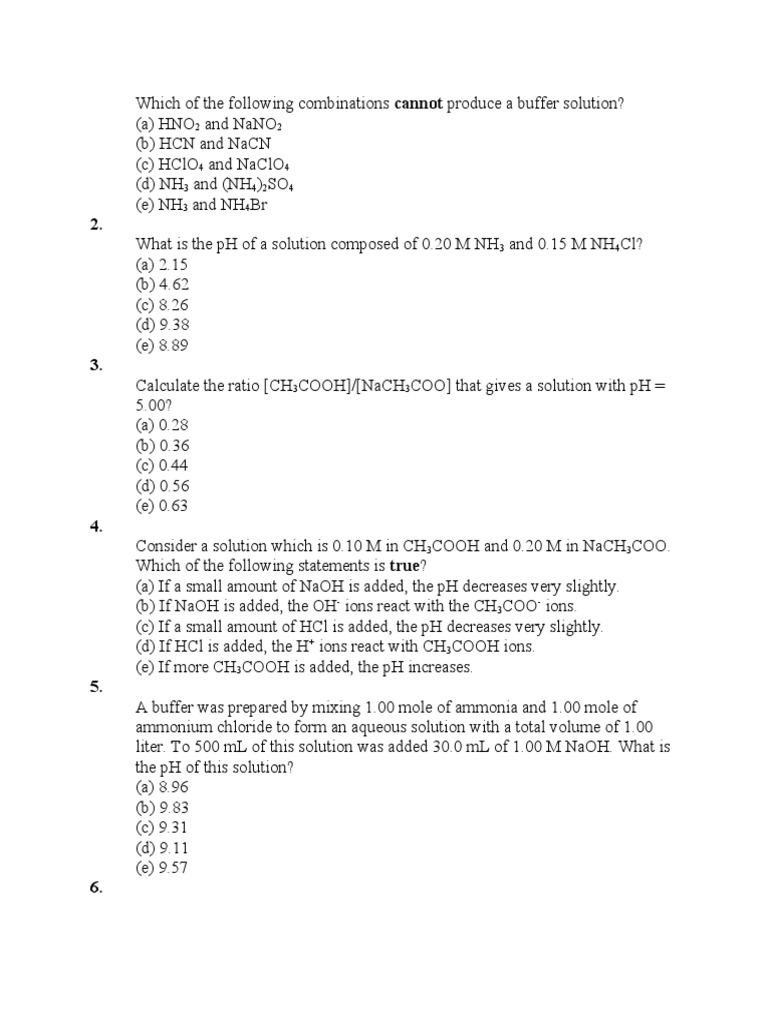 Which of the following combinations **cannot** produce a buffer solution?
(a) $HNO_2$ and $NaNO_2$
(b) HCN and NaCN
(c) $HClO_4$ and $NaClO_4$
(d) $NH_3$ and $(NH_4)_2SO_4$
(e) $NH_3$ and $NH_4Br$

**2.**

What is the pH of a solution composed of 0.20 M $NH_3$ and 0.15 M $NH_4Cl$?
(a) 2.15
(b) 4.62
(c) 8.26
(d) 9.38
(e) 8.89

**3.**

Calculate the ratio $[CH_3COOH]/[NaCH_3COO]$ that gives a solution with pH = 5.00?
(a) 0.28
(b) 0.36
(c) 0.44
(d) 0.56
(e) 0.63

**4.**

Consider a solution which is 0.10 M in $CH_3COOH$ and 0.20 M in $NaCH_3COO$. Which of the following statements is **true**?
(a) If a small amount of NaOH is added, the pH decreases very slightly.
(b) If NaOH is added, the $OH^-$ ions react with the $CH_3COO^-$ ions.
(c) If a small amount of HCl is added, the pH decreases very slightly.
(d) If HCl is added, the $H^+$ ions react with $CH_3COOH$ ions.
(e) If more $CH_3COOH$ is added, the pH increases.

**5.**

A buffer was prepared by mixing 1.00 mole of ammonia and 1.00 mole of ammonium chloride to form an aqueous solution with a total volume of 1.00 liter. To 500 mL of this solution was added 30.0 mL of 1.00 M NaOH. What is the pH of this solution?
(a) 8.96
(b) 9.83
(c) 9.31
(d) 9.11
(e) 9.57

**6.**